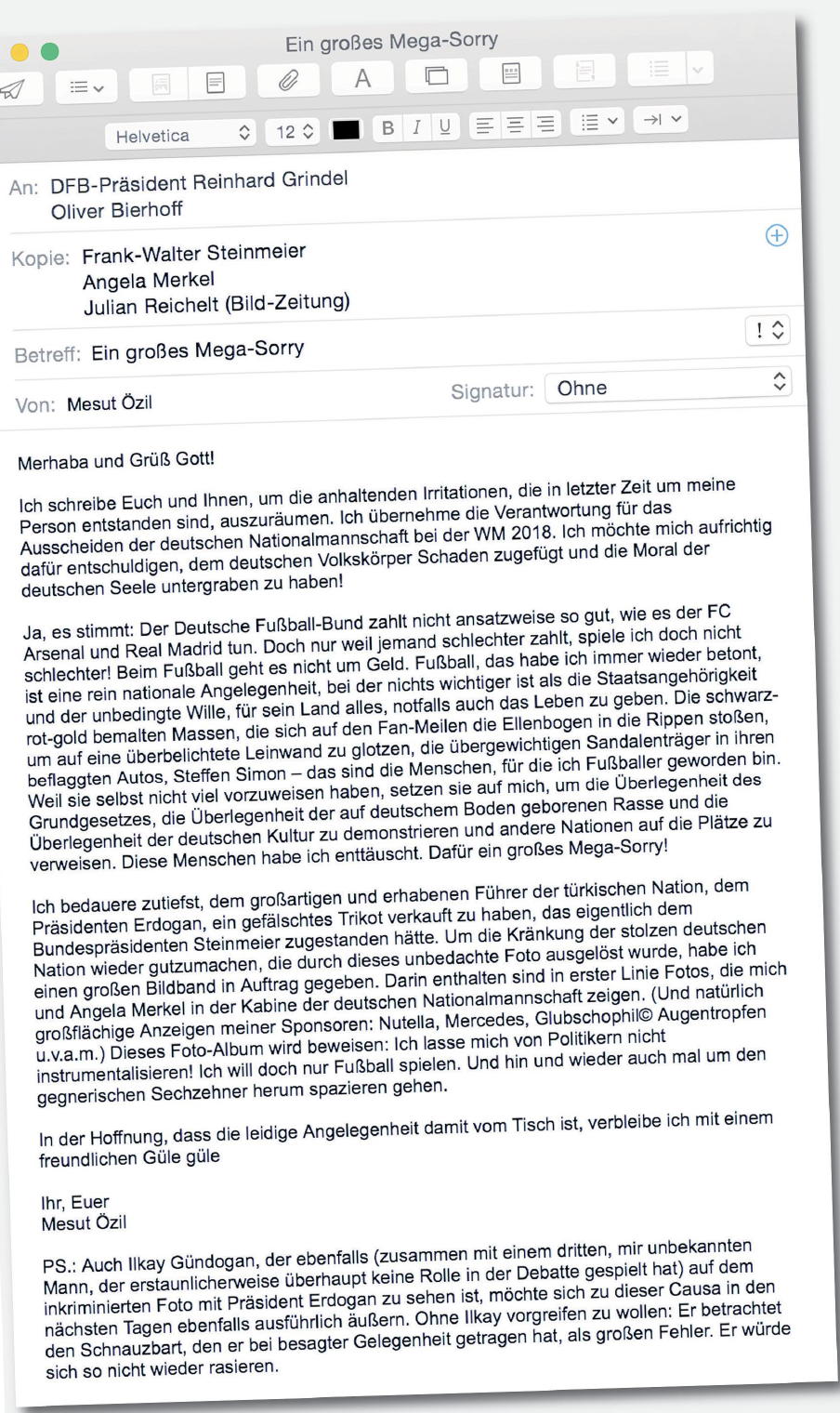 Ein großes Mega-Sorry

Helvetica 12 B I U

An: DFB-Präsident Reinhard Grindel
Oliver Bierhoff

Kopie: Frank-Walter Steinmeier
Angela Merkel
Julian Reichelt (Bild-Zeitung)

Betreff: Ein großes Mega-Sorry

Von: Mesut Özil Signatur: Ohne

Merhaba und Grüß Gott!

Ich schreibe Euch und Ihnen, um die anhaltenden Irritationen, die in letzter Zeit um meine Person entstanden sind, auszuräumen. Ich übernehme die Verantwortung für das Ausscheiden der deutschen Nationalmannschaft bei der WM 2018. Ich möchte mich aufrichtig dafür entschuldigen, dem deutschen Volkskörper Schaden zugefügt und die Moral der deutschen Seele untergraben zu haben!

Ja, es stimmt: Der Deutsche Fußball-Bund zahlt nicht ansatzweise so gut, wie es der FC Arsenal und Real Madrid tun. Doch nur weil jemand schlechter zahlt, spiele ich doch nicht schlechter! Beim Fußball geht es nicht um Geld. Fußball, das habe ich immer wieder betont, ist eine rein nationale Angelegenheit, bei der nichts wichtiger ist als die Staatsangehörigkeit und der unbedingte Wille, für sein Land alles, notfalls auch das Leben zu geben. Die schwarz-rot-gold bemalten Massen, die sich auf den Fan-Meilen die Ellenbogen in die Rippen stoßen, um auf eine überbelichtete Leinwand zu glotzen, die übergewichtigen Sandalenträger in ihren beflaggten Autos, Steffen Simon – das sind die Menschen, für die ich Fußballer geworden bin. Weil sie selbst nicht viel vorzuweisen haben, setzen sie auf mich, um die Überlegenheit des Grundgesetzes, die Überlegenheit der auf deutschem Boden geborenen Rasse und die Überlegenheit der deutschen Kultur zu demonstrieren und andere Nationen auf die Plätze zu verweisen. Diese Menschen habe ich enttäuscht. Dafür ein großes Mega-Sorry!

Ich bedauere zutiefst, dem großartigen und erhabenen Führer der türkischen Nation, dem Präsidenten Erdogan, ein gefälschtes Trikot verkauft zu haben, das eigentlich dem Bundespräsidenten Steinmeier zugestanden hätte. Um die Kränkung der stolzen deutschen Nation wieder gutzumachen, die durch dieses unbedachte Foto ausgelöst wurde, habe ich einen großen Bildband in Auftrag gegeben. Darin enthalten sind in erster Linie Fotos, die mich und Angela Merkel in der Kabine der deutschen Nationalmannschaft zeigen. (Und natürlich großflächige Anzeigen meiner Sponsoren: Nutella, Mercedes, Glubschophil© Augentropfen u.v.a.m.) Dieses Foto-Album wird beweisen: Ich lasse mich von Politikern nicht instrumentalisieren! Ich will doch nur Fußball spielen. Und hin und wieder auch mal um den gegnerischen Sechzehner herum spazieren gehen.

In der Hoffnung, dass die leidige Angelegenheit damit vom Tisch ist, verbleibe ich mit einem freundlichen Güle güle

Ihr, Euer
Mesut Özil

PS.: Auch Ilkay Gündogan, der ebenfalls (zusammen mit einem dritten, mir unbekannten Mann, der erstaunlicherweise überhaupt keine Rolle in der Debatte gespielt hat) auf dem inkriminierten Foto mit Präsident Erdogan zu sehen ist, möchte sich zu dieser Causa in den nächsten Tagen ebenfalls ausführlich äußern. Ohne Ilkay vorgreifen zu wollen: Er betrachtet den Schnauzbart, den er bei besagter Gelegenheit getragen hat, als großen Fehler. Er würde sich so nicht wieder rasieren.